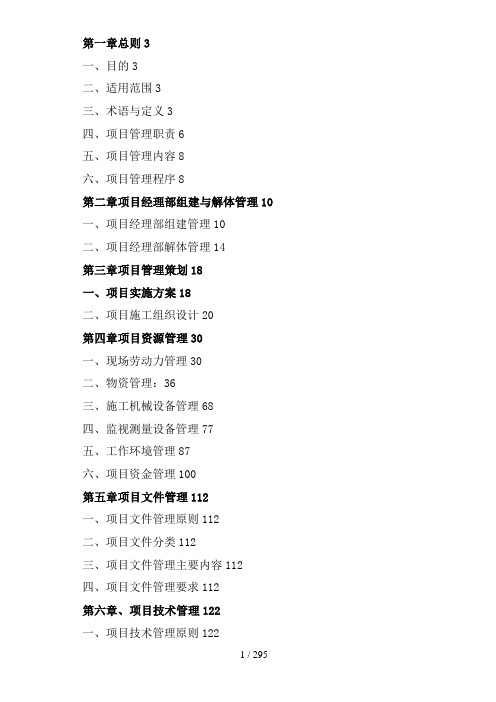 第一章总则 3

一、目的 3

二、适用范围 3

三、术语与定义 3

四、项目管理职责 6

五、项目管理内容 8

六、项目管理程序 8

第二章项目经理部组建与解体管理 10

一、项目经理部组建管理 10

二、项目经理部解体管理 14

第三章项目管理策划 18

一、项目实施方案 18

二、项目施工组织设计 20

第四章项目资源管理 30

一、现场劳动力管理 30

二、物资管理：36

三、施工机械设备管理 68

四、监视测量设备管理 77

五、工作环境管理 87

六、项目资金管理 100

第五章项目文件管理 112

一、项目文件管理原则 112

二、项目文件分类 112

三、项目文件管理主要内容 112

四、项目文件管理要求 112

第六章、项目技术管理 122

一、项目技术管理原则 122

1 / 295